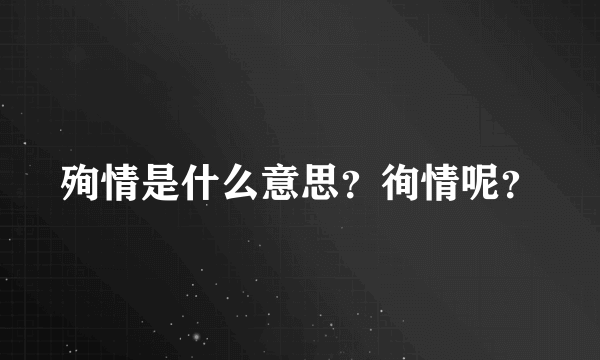 殉情是什么意思？徇情呢？